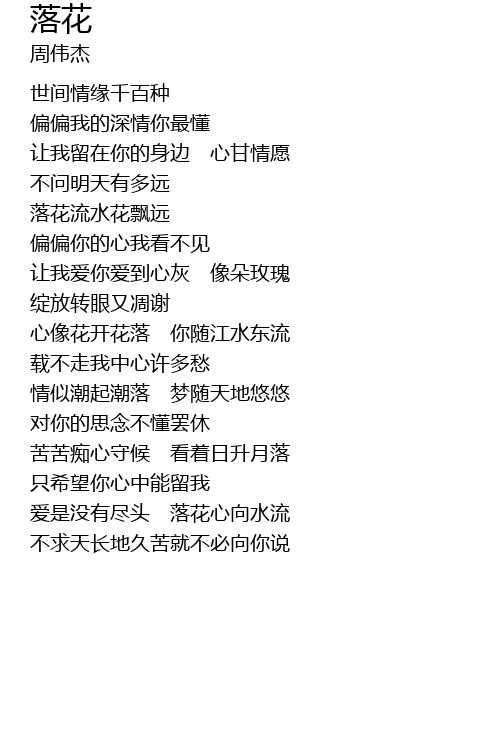 落花
周伟杰

世间情缘千百种
偏偏我的深情你最懂
让我留在你的身边　心甘情愿
不问明天有多远
落花流水花飘远
偏偏你的心我看不见
让我爱你爱到心灰　像朵玫瑰
绽放转眼又凋谢
心像花开花落　你随江水东流
载不走我中心许多愁
情似潮起潮落　梦随天地悠悠
对你的思念不懂罢休
苦苦痴心守候　看着日升月落
只希望你心中能留我
爱是没有尽头　落花心向水流
不求天长地久苦就不必向你说